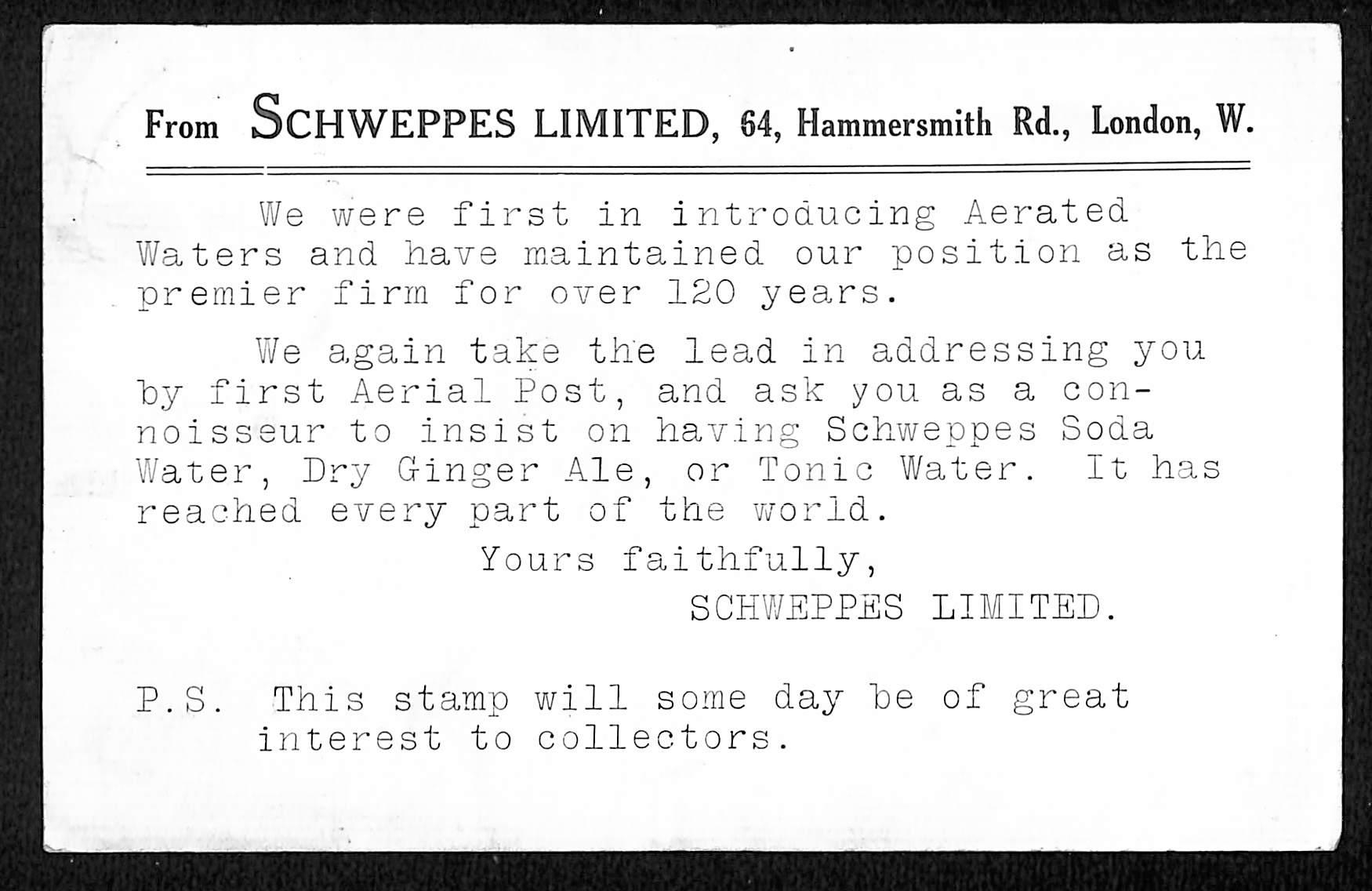 From SCHWEPPES LIMITED, 64, Hammersmith Rd., London, W.

We were first in introducing Aerated Waters and have maintained our position as the premier firm for over 120 years.

We again take the lead in addressing you by first Aerial Post, and ask you as a connoisseur to insist on having Schweppes Soda Water, Dry Ginger Ale, or Tonic Water. It has reached every part of the world.

Yours faithfully,
SCHWEPPES LIMITED.

P.S. This stamp will some day be of great interest to collectors.